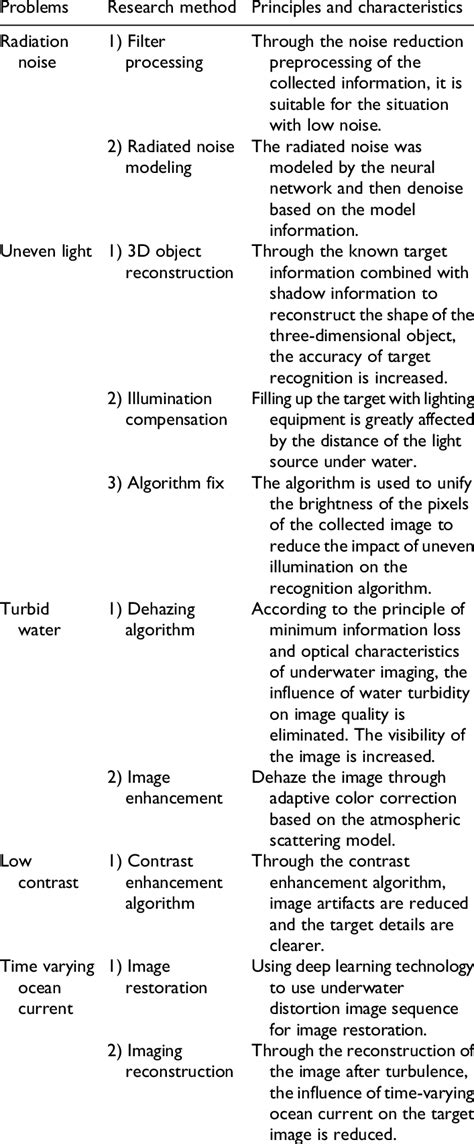 | Problems | Research method | Principles and characteristics |
|---|---|---|
| Radiation noise | 1) Filter processing | Through the noise reduction preprocessing of the collected information, it is suitable for the situation with low noise. |
| | 2) Radiated noise modeling | The radiated noise was modeled by the neural network and then denoise based on the model information. |
| Uneven light | 1) 3D object reconstruction | Through the known target information combined with shadow information to reconstruct the shape of the three-dimensional object, the accuracy of target recognition is increased. |
| | 2) Illumination compensation | Filling up the target with lighting equipment is greatly affected by the distance of the light source under water. |
| | 3) Algorithm fix | The algorithm is used to unify the brightness of the pixels of the collected image to reduce the impact of uneven illumination on the recognition algorithm. |
| Turbid water | 1) Dehazing algorithm | According to the principle of minimum information loss and optical characteristics of underwater imaging, the influence of water turbidity on image quality is eliminated. The visibility of the image is increased. |
| | 2) Image enhancement | Dehaze the image through adaptive color correction based on the atmospheric scattering model. |
| Low contrast | 1) Contrast enhancement algorithm | Through the contrast enhancement algorithm, image artifacts are reduced and the target details are clearer. |
| Time varying ocean current | 1) Image restoration | Using deep learning technology to use underwater distortion image sequence for image restoration. |
| | 2) Imaging reconstruction | Through the reconstruction of the image after turbulence, the influence of time-varying ocean current on the target image is reduced. |